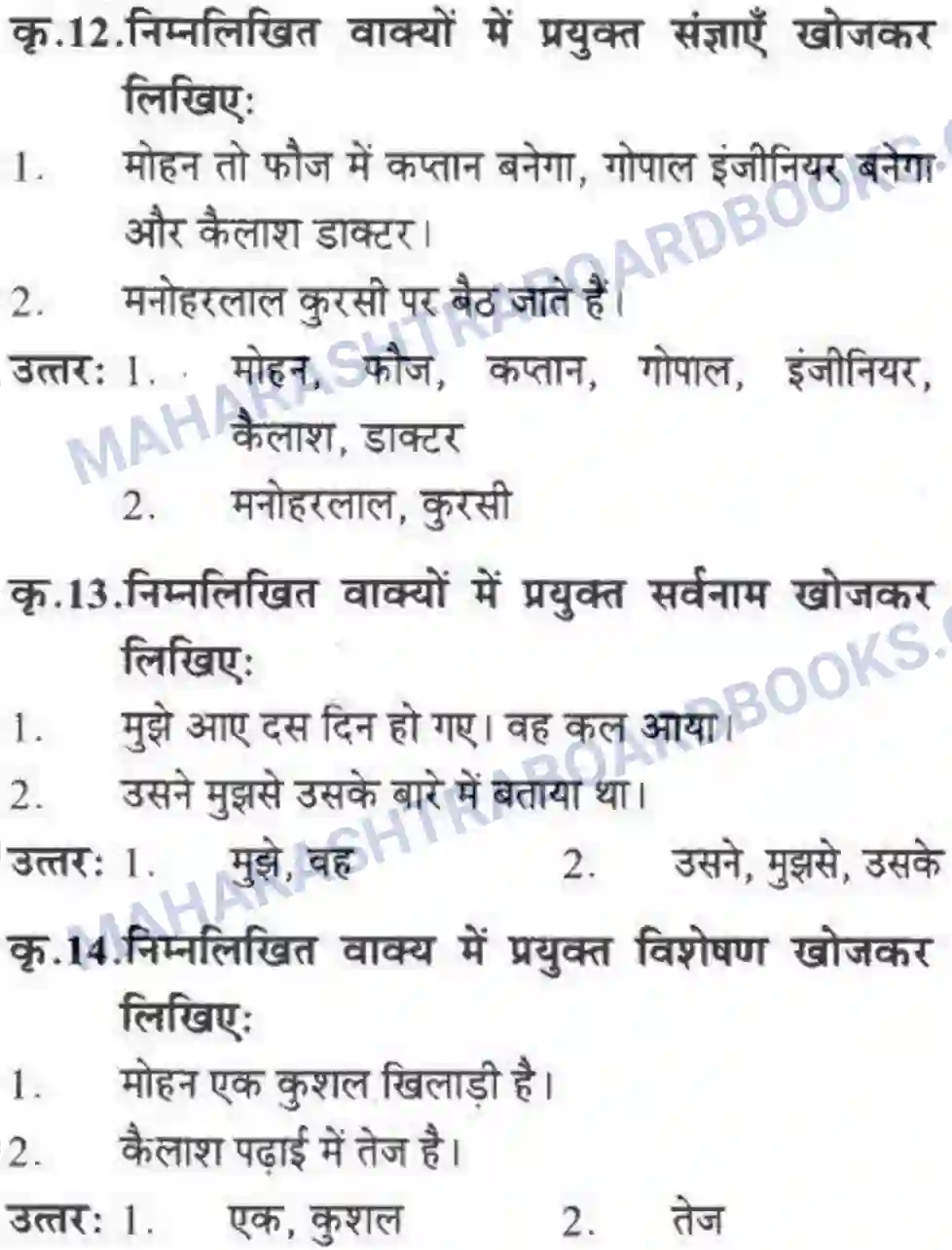 कृ.12.निम्नलिखित वाक्यों में प्रयुक्त संज्ञाएँ खोजकर लिखिए:

1. मोहन तो फौज में कप्तान बनेगा, गोपाल इंजीनियर बनेगा और कैलाश डाक्टर।

2. मनोहरलाल कुरसी पर बैठ जाते हैं।

उत्तर: 1. मोहन, फौज, कप्तान, गोपाल, इंजीनियर, कैलाश, डाक्टर

2. मनोहरलाल, कुरसी

कृ.13.निम्नलिखित वाक्यों में प्रयुक्त सर्वनाम खोजकर लिखिए:

1. मुझे आए दस दिन हो गए। वह कल आया।

2. उसने मुझसे उसके बारे में बताया था।

उत्तर: 1. मुझे, वह 2. उसने, मुझसे, उसके

कृ.14.निम्नलिखित वाक्य में प्रयुक्त विशेषण खोजकर लिखिए:

1. मोहन एक कुशल खिलाड़ी है।

2. कैलाश पढ़ाई में तेज है।

उत्तर: 1. एक, कुशल 2. तेज

MAHARASHTRABOARDBOOKS.
MAHARASHTRABOARDBOOKS.